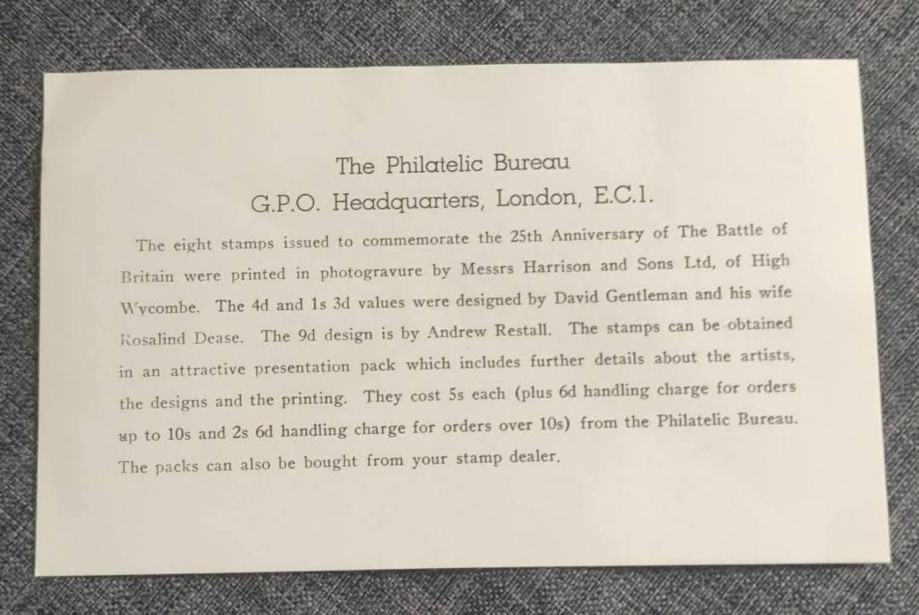 The Philatelic Bureau
G.P.O. Headquarters, London, E.C.1.

The eight stamps issued to commemorate the 25th Anniversary of The Battle of Britain were printed in photogravure by Messrs Harrison and Sons Ltd, of High Wycombe. The 4d and 1s 3d values were designed by David Gentleman and his wife Rosalind Dease. The 9d design is by Andrew Restall. The stamps can be obtained in an attractive presentation pack which includes further details about the artists, the designs and the printing. They cost 5s each (plus 6d handling charge for orders up to 10s and 2s 6d handling charge for orders over 10s) from the Philatelic Bureau. The packs can also be bought from your stamp dealer.